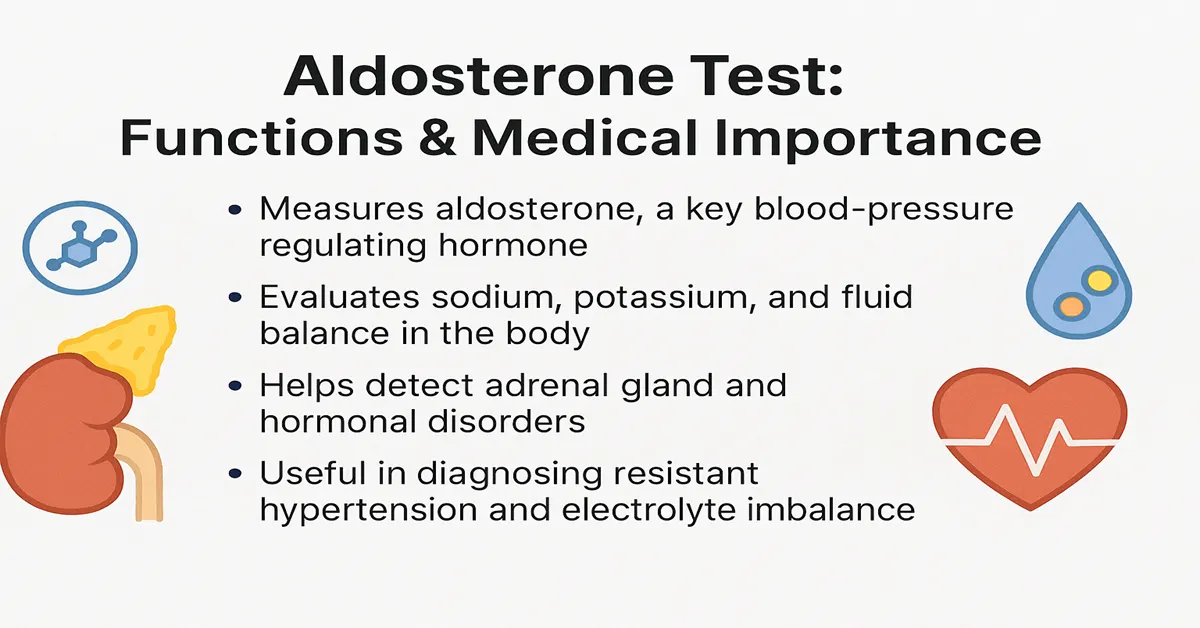 Aldosterone Test:
Functions & Medical Importance

• Measures aldosterone, a key blood-pressure regulating hormone

• Evaluates sodium, potassium, and fluid balance in the body

• Helps detect adrenal gland and hormonal disorders

• Useful in diagnosing resistant hypertension and electrolyte imbalance